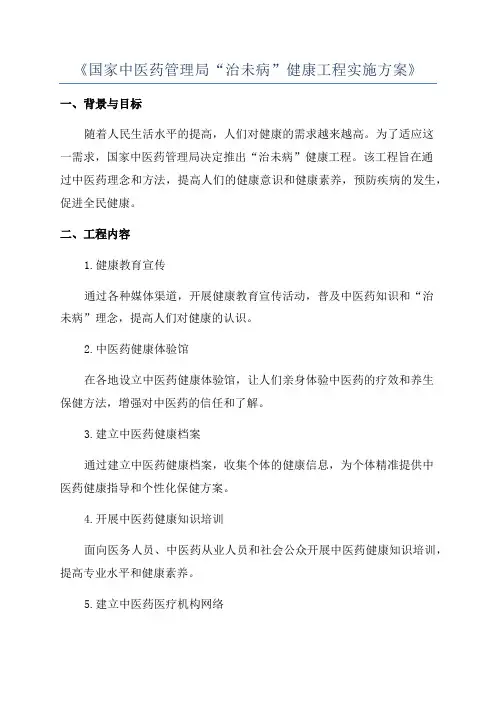 《国家中医药管理局“治未病”健康工程实施方案》

一、背景与目标

随着人民生活水平的提高，人们对健康的需求越来越高。为了适应这一需求，国家中医药管理局决定推出“治未病”健康工程。该工程旨在通过中医药理念和方法，提高人们的健康意识和健康素养，预防疾病的发生，促进全民健康。

二、工程内容

1.健康教育宣传

通过各种媒体渠道，开展健康教育宣传活动，普及中医药知识和“治未病”理念，提高人们对健康的认识。

2.中医药健康体验馆

在各地设立中医药健康体验馆，让人们亲身体验中医药的疗效和养生保健方法，增强对中医药的信任和了解。

3.建立中医药健康档案

通过建立中医药健康档案，收集个体的健康信息，为个体精准提供中医药健康指导和个性化保健方案。

4.开展中医药健康知识培训

面向医务人员、中医药从业人员和社会公众开展中医药健康知识培训，提高专业水平和健康素养。

5.建立中医药医疗机构网络